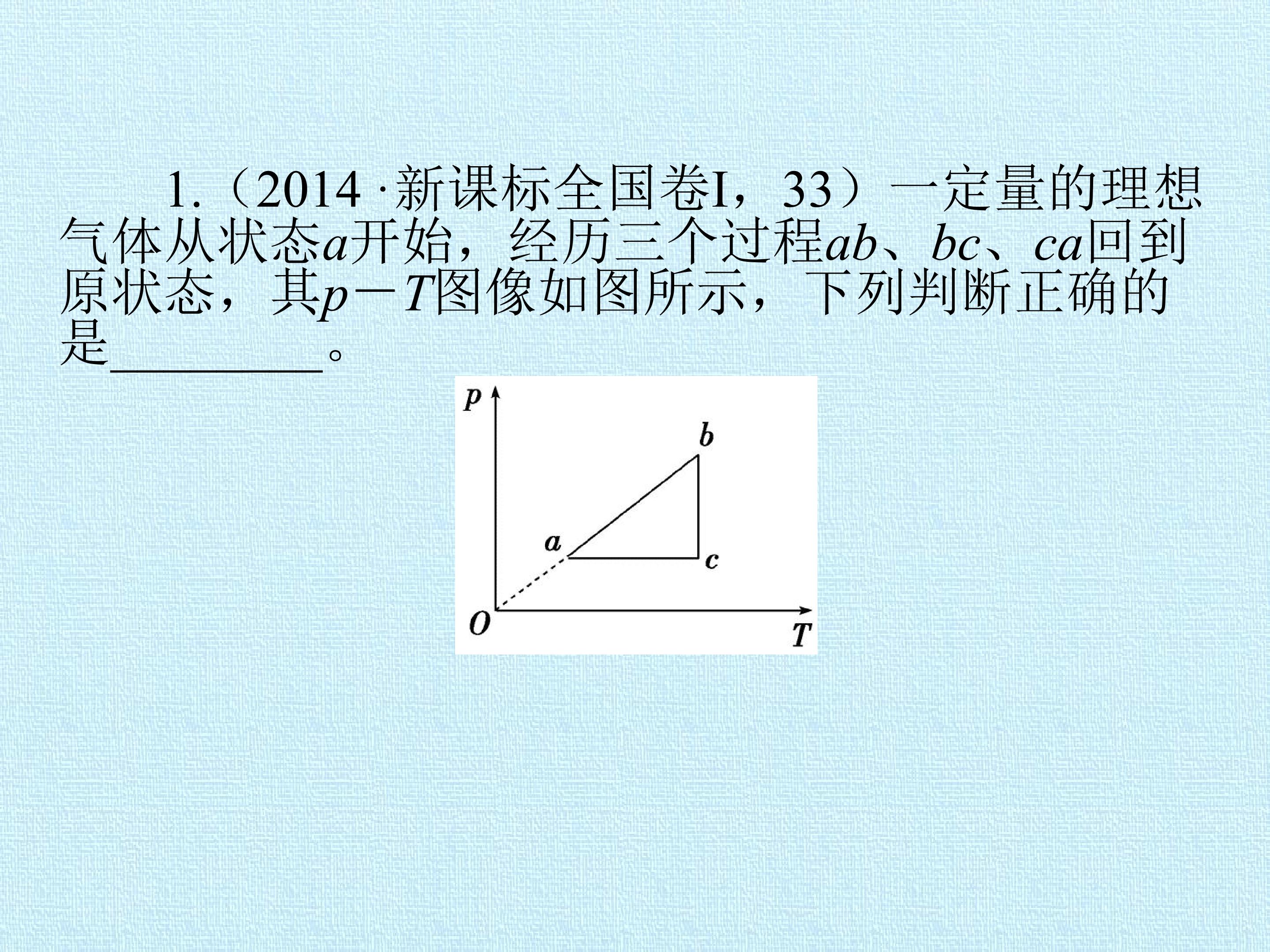 1.（2014·新课标全国卷I，33）一定量的理想气体从状态a开始，经历三个过程ab、bc、ca回到原状态，其p－T图像如图所示，下列判断正确的是____。

p
b
a
c
O
T